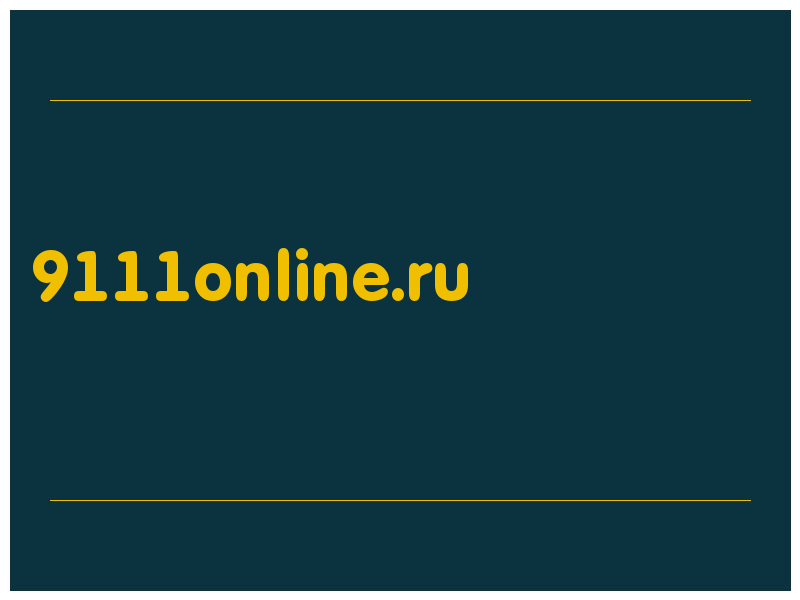 9111online.ru